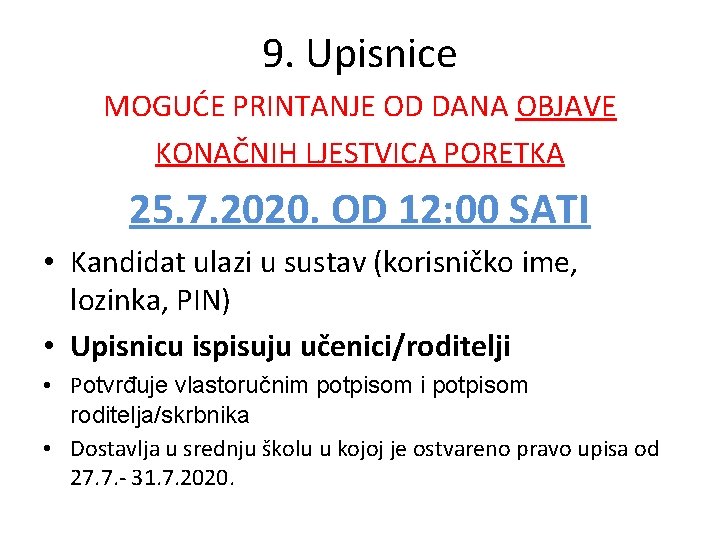 9. Upisnice

MOGUĆE PRINTANJE OD DANA OBJAVE KONAČNIH LJESTVICA PORETKA

25.7.2020. OD 12:00 SATI

• Kandidat ulazi u sustav (korisničko ime, lozinka, PIN)
• Upisnicu ispisuju učenici/roditelji
• Potvrđuje vlastoručnim potpisom i potpisom roditelja/skrbnika
• Dostavlja u srednju školu u kojoj je ostvareno pravo upisa od 27.7.- 31.7.2020.